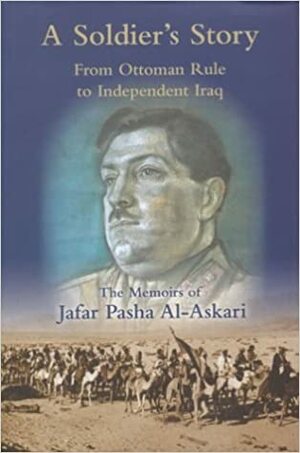 A Soldier's Story

From Ottoman Rule to Independent Iraq

The Memoirs of
Jafar Pasha Al-Askari